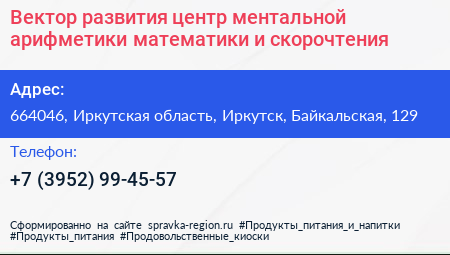 Вектор развития центр ментальной арифметики математики и скорочтения

Адрес:

664046, Иркутская область, Иркутск, Байкальская, 129

Телефон:

+7 (3952) 99-45-57

Сформированно на сайте spravka-region.ru #Продукты_питания_и_напитки #Продукты_питания #Продовольственные_киоски